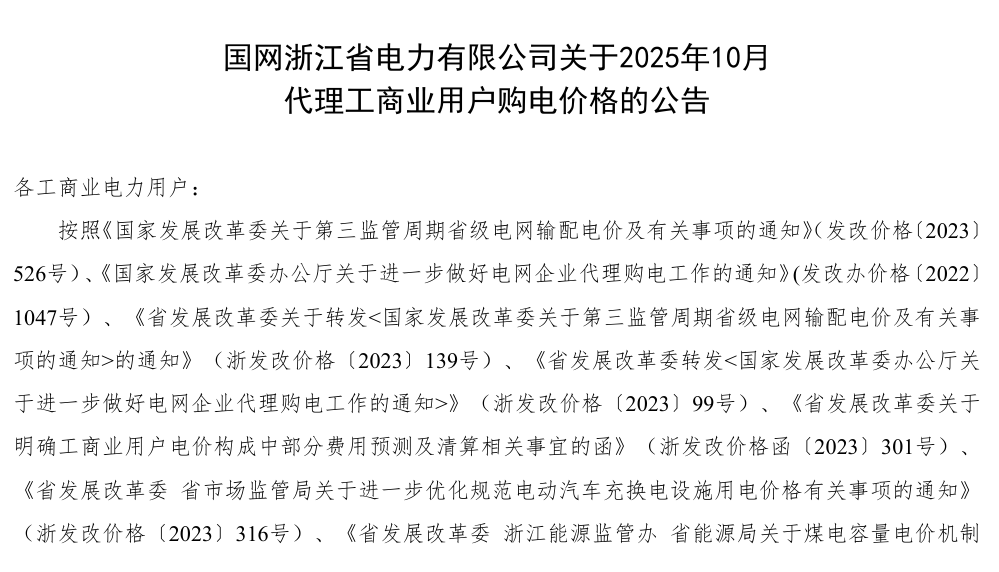 国网浙江省电力有限公司关于2025年10月
代理工商业用户购电价格的公告

各工商业电力用户：

按照《国家发展改革委关于第三监管周期省级电网输配电价及有关事项的通知》(发改价格〔2023〕526号)、《国家发展改革委办公厅关于进一步做好电网企业代理购电工作的通知》(发改办价格〔2022〕1047号)、《省发展改革委关于转发<国家发展改革委关于第三监管周期省级电网输配电价及有关事项的通知>的通知》（浙发改价格〔2023〕139号）、《省发展改革委转发<国家发展改革委办公厅关于进一步做好电网企业代理购电工作的通知>》（浙发改价格〔2023〕99号）、《省发展改革委关于明确工商业用户电价构成中部分费用预测及清算相关事宜的函》（浙发改价格函〔2023〕301号）、《省发展改革委 省市场监管局关于进一步优化规范电动汽车充换电设施用电价格有关事项的通知》（浙发改价格〔2023〕316号）、《省发展改革委 浙江能源监管办 省能源局关于煤电容量电价机制